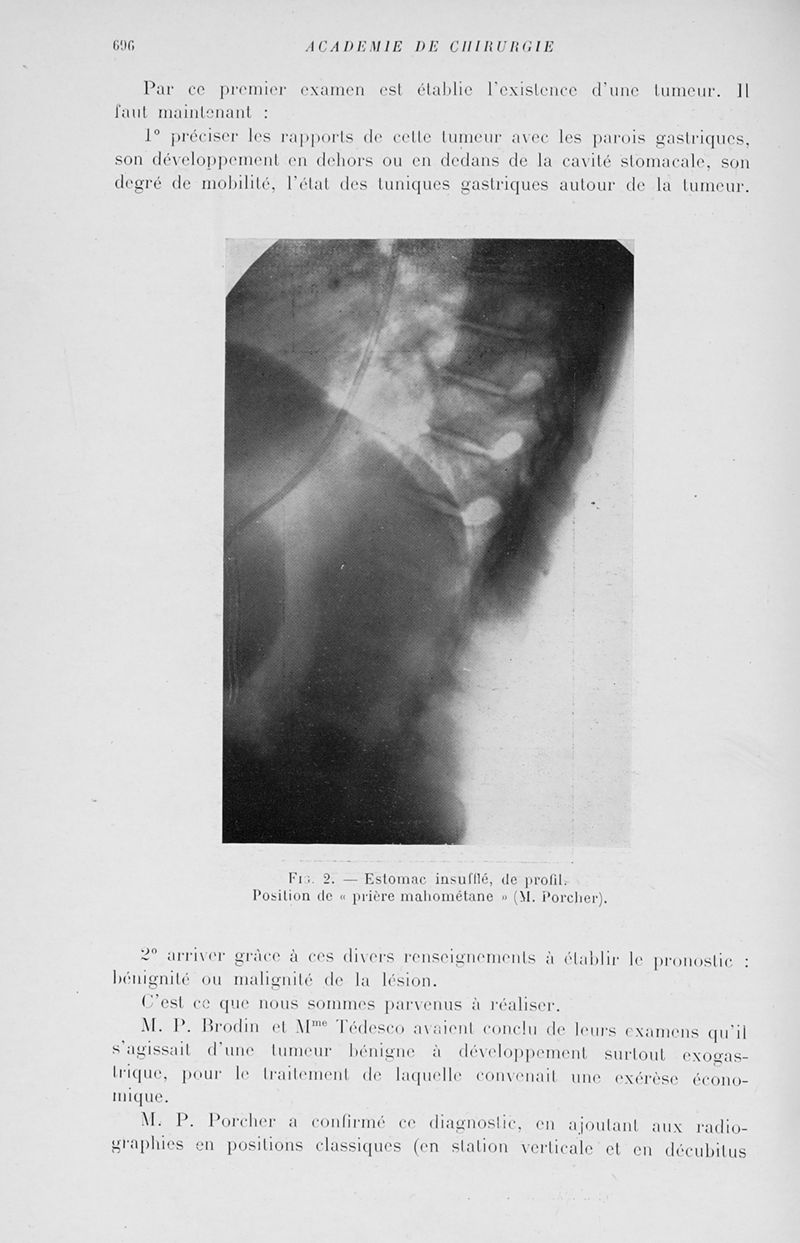 696 ACADEMIE DE CHIRURGIE

Par ce premier examen est établie l'existence d'une tumeur. Il faut maintenant :

1° préciser les rapports de cette tumeur avec les parois gastriques, son développement en dehors ou en dedans de la cavité stomacale, son degré de mobilité, l'état des tuniques gastriques autour de la tumeur.

Fig. 2. — Estomac insufflé, de profil. Position de « prière mahométane » (M. Porcher).

2° arriver grâce à ces divers renseignements à établir le pronostic : bénignité ou malignité de la lésion.

C'est ce que nous sommes parvenus à réaliser.

M. P. Brodin et M$^{me}$ Tédesco avaient conclu de leurs examens qu'il s'agissait d'une tumeur bénigne à développement surtout exogastrique, pour le traitement de laquelle convenait une exérèse économique.

M. P. Porcher a confirmé ce diagnostic, en ajoutant aux radiographies en positions classiques (en station verticale et en décubitus